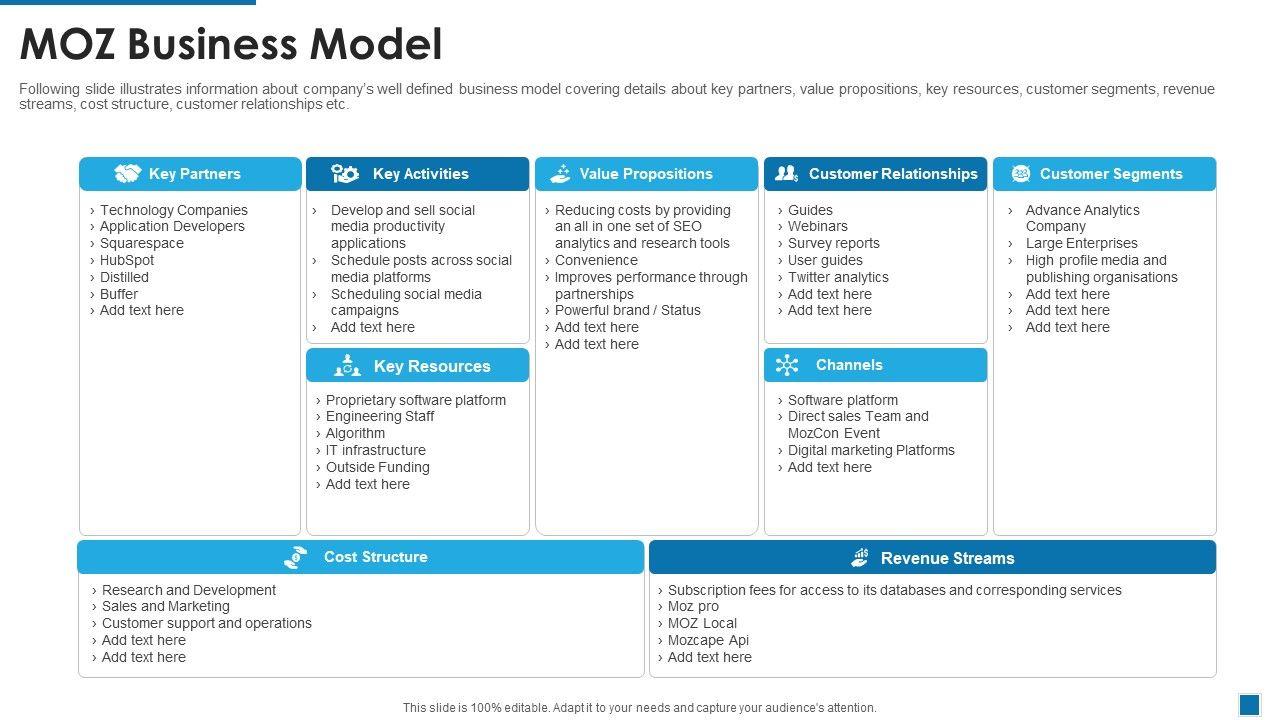 MOZ Business Model

Following slide illustrates information about company's well defined business model covering details about key partners, value propositions, key resources, customer segments, revenue streams, cost structure, customer relationships etc.

Key Partners

› Technology Companies
› Application Developers
› Squarespace
› HubSpot
› Distilled
› Buffer
› Add text here

Key Activities

› Develop and sell social media productivity applications
› Schedule posts across social media platforms
› Scheduling social media campaigns
› Add text here

Key Resources

› Proprietary software platform
› Engineering Staff
› Algorithm
› IT infrastructure
› Outside Funding
› Add text here

Value Propositions

› Reducing costs by providing an all in one set of SEO analytics and research tools
› Convenience
› Improves performance through partnerships
› Powerful brand / Status
› Add text here
› Add text here

Customer Relationships

› Guides
› Webinars
› Survey reports
› User guides
› Twitter analytics
› Add text here
› Add text here

Channels

› Software platform
› Direct sales Team and MozCon Event
› Digital marketing Platforms
› Add text here

Customer Segments

› Advance Analytics Company
› Large Enterprises
› High profile media and publishing organisations
› Add text here
› Add text here
› Add text here

Cost Structure

› Research and Development
› Sales and Marketing
› Customer support and operations
› Add text here
› Add text here

Revenue Streams

› Subscription fees for access to its databases and corresponding services
› Moz pro
› MOZ Local
› Mozcape Api
› Add text here

This slide is 100% editable. Adapt it to your needs and capture your audience's attention.